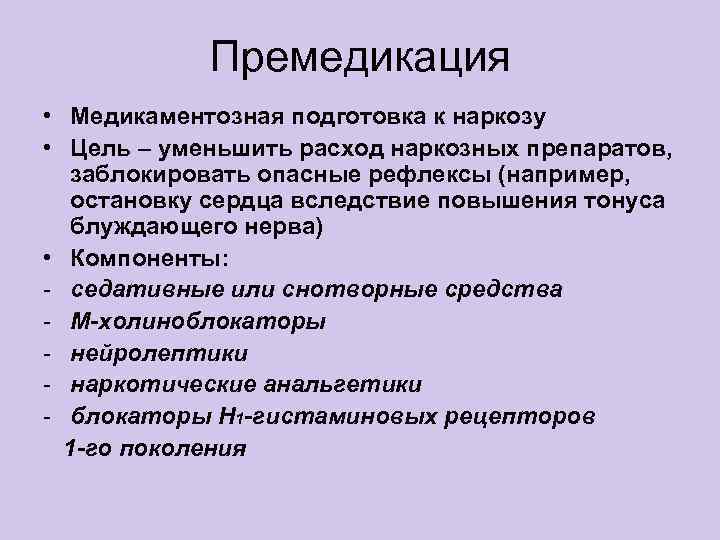 Премедикация

• Медикаментозная подготовка к наркозу
• Цель – уменьшить расход наркозных препаратов, заблокировать опасные рефлексы (например, остановку сердца вследствие повышения тонуса блуждающего нерва)
• Компоненты:
- седативные или снотворные средства
- М-холиноблокаторы
- нейролептики
- наркотические анальгетики
- блокаторы $H_1$-гистаминовых рецепторов 1-го поколения